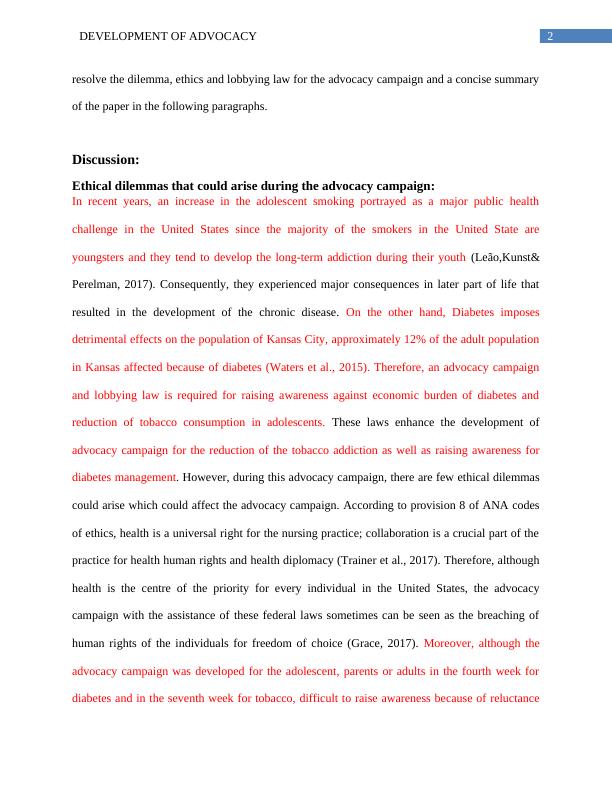 DEVELOPMENT OF ADVOCACY 2

resolve the dilemma, ethics and lobbying law for the advocacy campaign and a concise summary of the paper in the following paragraphs.

Discussion:

Ethical dilemmas that could arise during the advocacy campaign:

In recent years, an increase in the adolescent smoking portrayed as a major public health challenge in the United States since the majority of the smokers in the United State are youngsters and they tend to develop the long-term addiction during their youth (Leão,Kunst& Perelman, 2017). Consequently, they experienced major consequences in later part of life that resulted in the development of the chronic disease. On the other hand, Diabetes imposes detrimental effects on the population of Kansas City, approximately 12% of the adult population in Kansas affected because of diabetes (Waters et al., 2015). Therefore, an advocacy campaign and lobbying law is required for raising awareness against economic burden of diabetes and reduction of tobacco consumption in adolescents. These laws enhance the development of advocacy campaign for the reduction of the tobacco addiction as well as raising awareness for diabetes management. However, during this advocacy campaign, there are few ethical dilemmas could arise which could affect the advocacy campaign. According to provision 8 of ANA codes of ethics, health is a universal right for the nursing practice; collaboration is a crucial part of the practice for health human rights and health diplomacy (Trainer et al., 2017). Therefore, although health is the centre of the priority for every individual in the United States, the advocacy campaign with the assistance of these federal laws sometimes can be seen as the breaching of human rights of the individuals for freedom of choice (Grace, 2017). Moreover, although the advocacy campaign was developed for the adolescent, parents or adults in the fourth week for diabetes and in the seventh week for tobacco, difficult to raise awareness because of reluctance